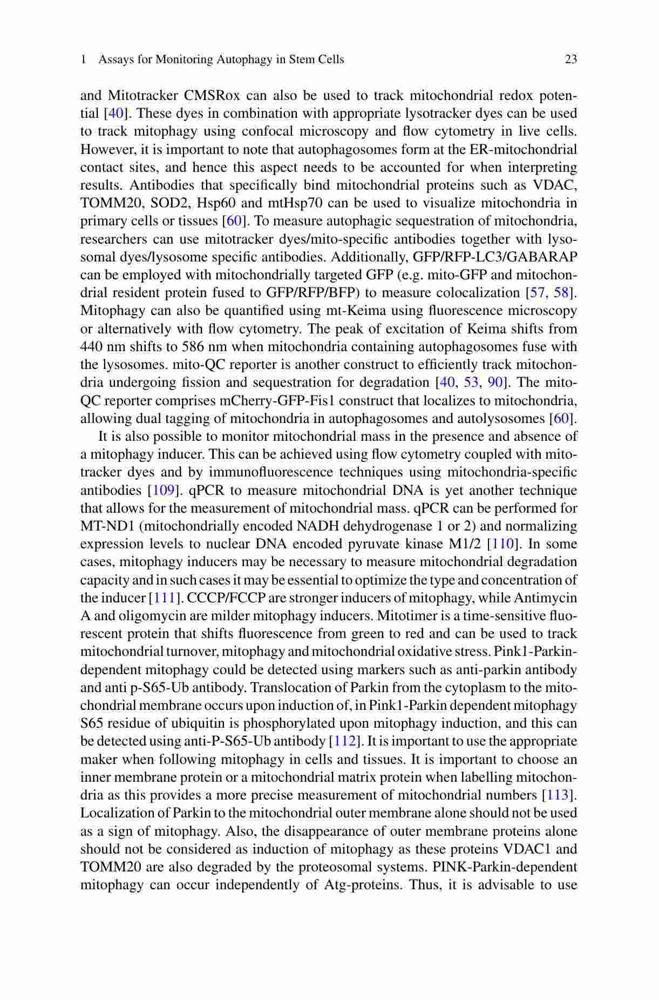 1 Assays for Monitoring Autophagy in Stem Cells 23

and Mitotracker CMSRox can also be used to track mitochondrial redox potential [40]. These dyes in combination with appropriate lysotracker dyes can be used to track mitophagy using confocal microscopy and flow cytometry in live cells. However, it is important to note that autophagosomes form at the ER-mitochondrial contact sites, and hence this aspect needs to be accounted for when interpreting results. Antibodies that specifically bind mitochondrial proteins such as VDAC, TOMM20, SOD2, Hsp60 and mtHsp70 can be used to visualize mitochondria in primary cells or tissues [60]. To measure autophagic sequestration of mitochondria, researchers can use mitotracker dyes/mito-specific antibodies together with lysosomal dyes/lysosome specific antibodies. Additionally, GFP/RFP-LC3/GABARAP can be employed with mitochondrially targeted GFP (e.g. mito-GFP and mitochondrial resident protein fused to GFP/RFP/BFP) to measure colocalization [57, 58]. Mitophagy can also be quantified using mt-Keima using fluorescence microscopy or alternatively with flow cytometry. The peak of excitation of Keima shifts from 440 nm shifts to 586 nm when mitochondria containing autophagosomes fuse with the lysosomes. mito-QC reporter is another construct to efficiently track mitochondria undergoing fission and sequestration for degradation [40, 53, 90]. The mito-QC reporter comprises mCherry-GFP-Fis1 construct that localizes to mitochondria, allowing dual tagging of mitochondria in autophagosomes and autolysosomes [60].

It is also possible to monitor mitochondrial mass in the presence and absence of a mitophagy inducer. This can be achieved using flow cytometry coupled with mitotracker dyes and by immunofluorescence techniques using mitochondria-specific antibodies [109]. qPCR to measure mitochondrial DNA is yet another technique that allows for the measurement of mitochondrial mass. qPCR can be performed for MT-ND1 (mitochondrially encoded NADH dehydrogenase 1 or 2) and normalizing expression levels to nuclear DNA encoded pyruvate kinase M1/2 [110]. In some cases, mitophagy inducers may be necessary to measure mitochondrial degradation capacity and in such cases it may be essential to optimize the type and concentration of the inducer [111]. CCCP/FCCP are stronger inducers of mitophagy, while Antimycin A and oligomycin are milder mitophagy inducers. Mitotimer is a time-sensitive fluorescent protein that shifts fluorescence from green to red and can be used to track mitochondrial turnover, mitophagy and mitochondrial oxidative stress. Pink1-Parkin-dependent mitophagy could be detected using markers such as anti-parkin antibody and anti p-S65-Ub antibody. Translocation of Parkin from the cytoplasm to the mitochondrial membrane occurs upon induction of, in Pink1-Parkin dependent mitophagy S65 residue of ubiquitin is phosphorylated upon mitophagy induction, and this can be detected using anti-P-S65-Ub antibody [112]. It is important to use the appropriate maker when following mitophagy in cells and tissues. It is important to choose an inner membrane protein or a mitochondrial matrix protein when labelling mitochondria as this provides a more precise measurement of mitochondrial numbers [113]. Localization of Parkin to the mitochondrial outer membrane alone should not be used as a sign of mitophagy. Also, the disappearance of outer membrane proteins alone should not be considered as induction of mitophagy as these proteins VDAC1 and TOMM20 are also degraded by the proteosomal systems. PINK-Parkin-dependent mitophagy can occur independently of Atg-proteins. Thus, it is advisable to use